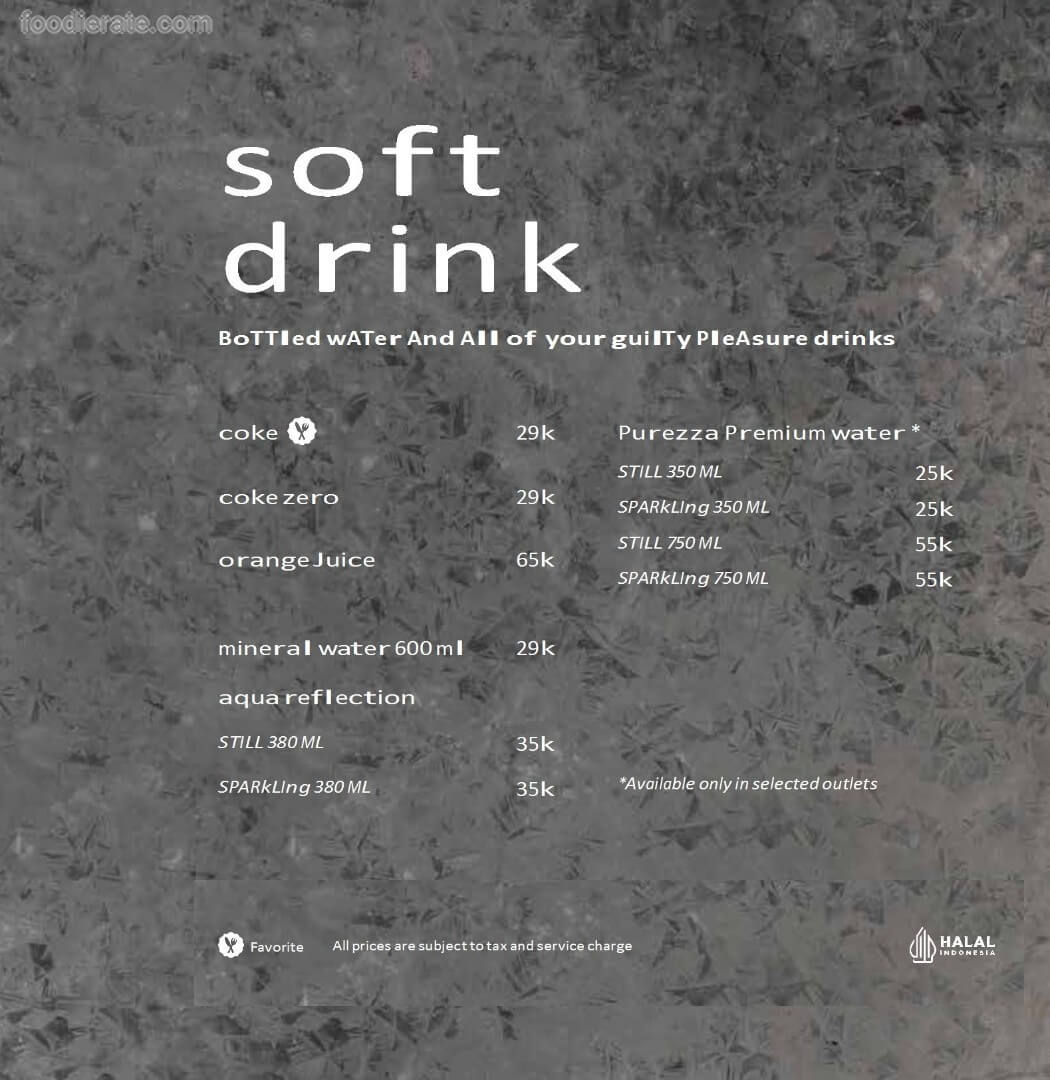 soft
drink

BoTTled wATer And All of your guilTy PleAsure drinks

coke 29k

coke zero 29k

orange Juice 65k

mineral water 600 ml 29k

aqua reflection

STILL 380 ML 35k

SPARkLIng 380 ML 35k

Purezza Premium water *

STILL 350 ML 25k

SPARkLIng 350 ML 25k

STILL 750 ML 55k

SPARkLIng 750 ML 55k

*Available only in selected outlets

Favorite All prices are subject to tax and service charge

HALAL
INDONESIA

foodierate.com